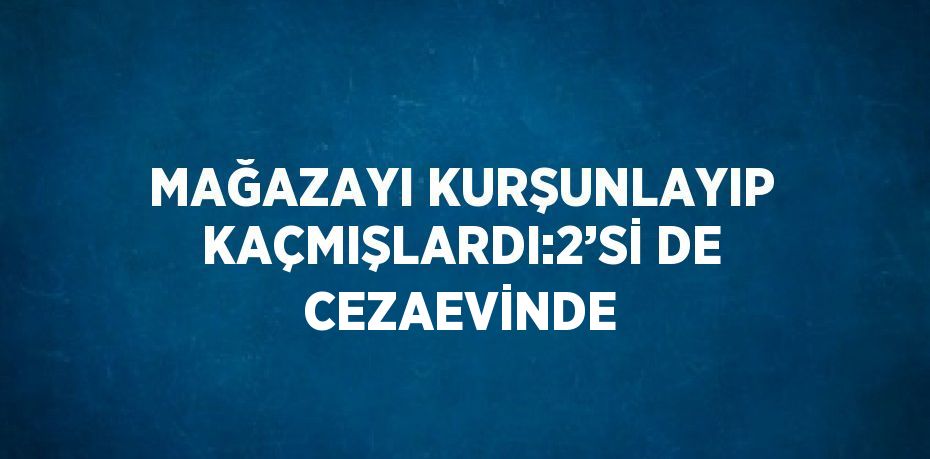 MAĞAZAYI KURŞUNLAYIP KAÇMIŞLARDI:2’Sİ DE CEZAEVİNDE